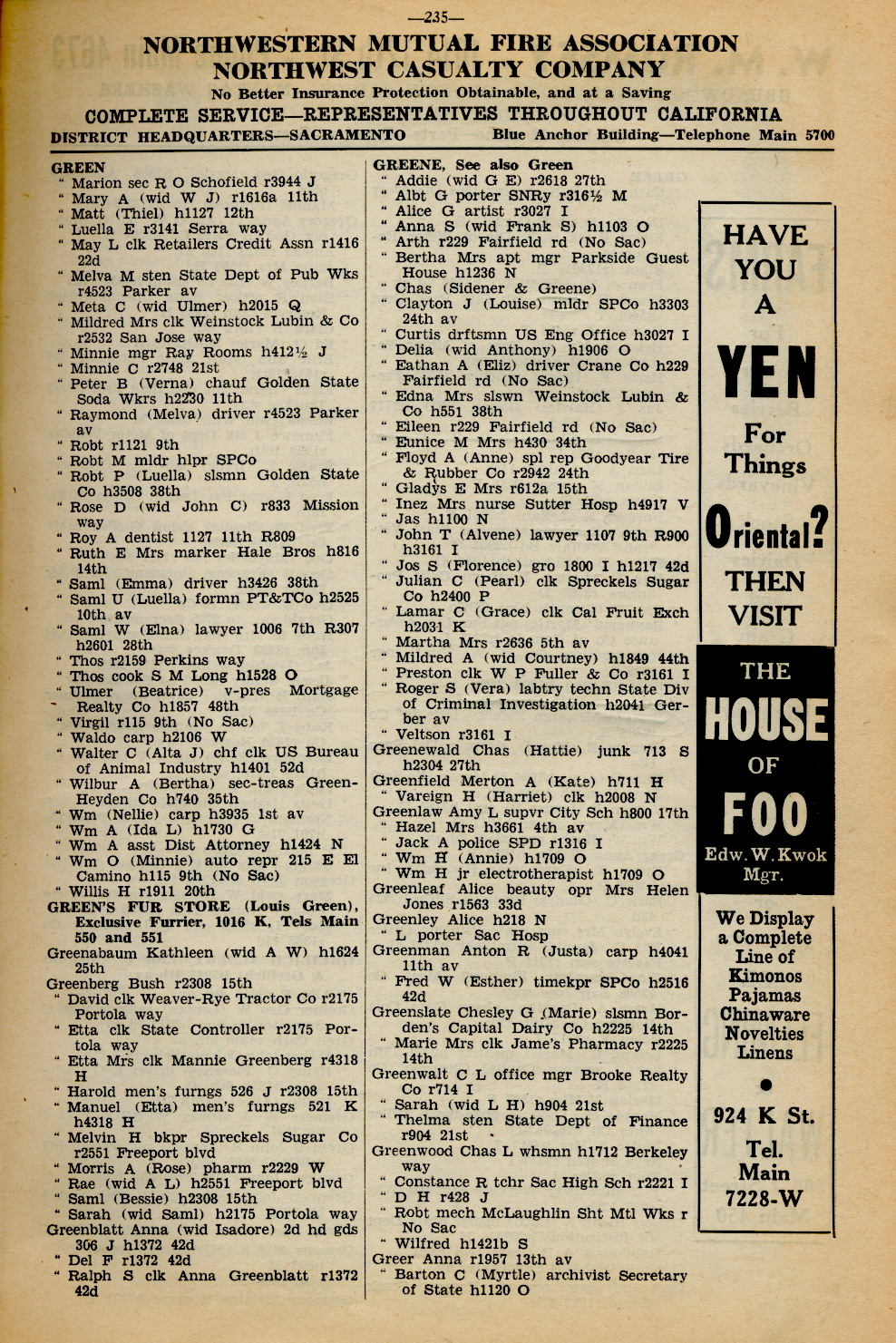 —235—

NORTHWESTERN MUTUAL FIRE ASSOCIATION
NORTHWEST CASUALTY COMPANY
No Better Insurance Protection Obtainable, and at a Saving
COMPLETE SERVICE—REPRESENTATIVES THROUGHOUT CALIFORNIA
DISTRICT HEADQUARTERS—SACRAMENTO Blue Anchor Building—Telephone Main 5700

GREEN
" Marion sec R O Schofield r3944 J
" Mary A (wid W J) r1616a 11th
" Matt (Thiel) h1127 12th
" Luella E r3141 Serra way
" May L clk Retailers Credit Assn r1416 22d
" Melva M sten State Dept of Pub Wks r4523 Parker av
" Meta C (wid Ulmer) h2015 Q
" Mildred Mrs clk Weinstock Lubin & Co r2532 San Jose way
" Minnie mgr Ray Rooms h412½ J
" Minnie C r2748 21st
" Peter B (Verna) chauf Golden State Soda Wkrs h2230 11th
" Raymond (Melva) driver r4523 Parker av
" Robt r1121 9th
" Robt M mldr hlpr SPCo
" Robt P (Luella) slsmn Golden State Co h3508 38th
" Rose D (wid John C) r833 Mission way
" Roy A dentist 1127 11th R809
" Ruth E Mrs marker Hale Bros h816 14th
" Saml (Emma) driver h3426 38th
" Saml U (Luella) formn PT&TCo h2525 10th av
" Saml W (Elna) lawyer 1006 7th R307 h2601 28th
" Thos r2159 Perkins way
" Thos cook S M Long h1528 O
" Ulmer (Beatrice) v-pres Mortgage Realty Co h1857 48th
" Virgil r115 9th (No Sac)
" Waldo carp h2106 W
" Walter C (Alta J) chf clk US Bureau of Animal Industry h1401 52d
" Wilbur A (Bertha) sec-treas Green-Heyden Co h740 35th
" Wm (Nellie) carp h3935 1st av
" Wm A (Ida L) h1730 G
" Wm A asst Dist Attorney h1424 N
" Wm O (Minnie) auto repr 215 E El Camino h115 9th (No Sac)
" Willis H r1911 20th
GREEN'S FUR STORE (Louis Green), Exclusive Furrier, 1016 K, Tels Main 550 and 551
Greenabaum Kathleen (wid A W) h1624 25th
Greenberg Bush r2308 15th
" David clk Weaver-Rye Tractor Co r2175 Portola way
" Etta clk State Controller r2175 Portola way
" Etta Mrs clk Mannie Greenberg r4318 H
" Harold men's furngs 526 J r2308 15th
" Manuel (Etta) men's furngs 521 K h4318 H
" Melvin H bkpr Spreckels Sugar Co r2551 Freeport blvd
" Morris A (Rose) pharm r2229 W
" Rae (wid A L) h2551 Freeport blvd
" Saml (Bessie) h2308 15th
" Sarah (wid Saml) h2175 Portola way
Greenblatt Anna (wid Isadore) 2d hd gds 306 J h1372 42d
" Del F r1372 42d
" Ralph S clk Anna Greenblatt r1372 42d

GREENE, See also Green
" Addie (wid G E) r2618 27th
" Albt G porter SNRy r316½ M
" Alice G artist r3027 I
" Anna S (wid Frank S) h1103 O
" Arth r229 Fairfield rd (No Sac)
" Bertha Mrs apt mgr Parkside Guest House h1236 N
" Chas (Sidener & Greene)
" Clayton J (Louise) mldr SPCo h3303 24th av
" Curtis drftsmn US Eng Office h3027 I
" Delia (wid Anthony) h1906 O
" Eathan A (Eliz) driver Crane Co h229 Fairfield rd (No Sac)
" Edna Mrs slswn Weinstock Lubin & Co h551 38th
" Eileen r229 Fairfield rd (No Sac)
" Eunice M Mrs h430 34th
" Floyd A (Anne) spl rep Goodyear Tire & Rubber Co r2942 24th
" Gladys E Mrs r612a 15th
" Inez Mrs nurse Sutter Hosp h4917 V
" Jas h1100 N
" John T (Alvene) lawyer 1107 9th R900 h3161 I
" Jos S (Florence) gro 1800 I h1217 42d
" Julian C (Pearl) clk Spreckels Sugar Co h2400 P
" Lamar C (Grace) clk Cal Fruit Exch h2031 K
" Martha Mrs r2636 5th av
" Mildred A (wid Courtney) h1849 44th
" Preston clk W P Fuller & Co r3161 I
" Roger S (Vera) labtry techn State Div of Criminal Investigation h2041 Gerber av
" Veltson r3161 I
Greenewald Chas (Hattie) junk 713 S h2304 27th
Greenfield Merton A (Kate) h711 H
" Vareign H (Harriet) clk h2008 N
Greenlaw Amy L supvr City Sch h800 17th
" Hazel Mrs h3661 4th av
" Jack A police SPD r1316 I
" Wm H (Annie) h1709 O
" Wm H jr electrotherapist h1709 O
Greenleaf Alice beauty opr Mrs Helen Jones r1563 33d
Greenley Alice h218 N
" L porter Sac Hosp
Greenman Anton R (Justa) carp h4041 11th av
" Fred W (Esther) timekpr SPCo h2516 42d
Greenslate Chesley G (Marie) slsmn Borden's Capital Dairy Co h2225 14th
" Marie Mrs clk Jame's Pharmacy r2225 14th
Greenwalt C L office mgr Brooke Realty Co r714 I
" Sarah (wid L H) h904 21st
" Thelma sten State Dept of Finance r904 21st
Greenwood Chas L whsmn h1712 Berkeley way
" Constance R tchr Sac High Sch r2221 I
" D H r428 J
" Robt mech McLaughlin Sht Mtl Wks r No Sac
" Wilfred h1421b S
Greer Anna r1957 13th av
" Barton C (Myrtle) archivist Secretary of State h1120 O

HAVE YOU A YEN For Things Oriental? THEN VISIT THE HOUSE OF FOO Edw. W. Kwok Mgr.

We Display a Complete Line of Kimonos Pajamas Chinaware Novelties Linens

924 K St.
Tel. Main 7228-W